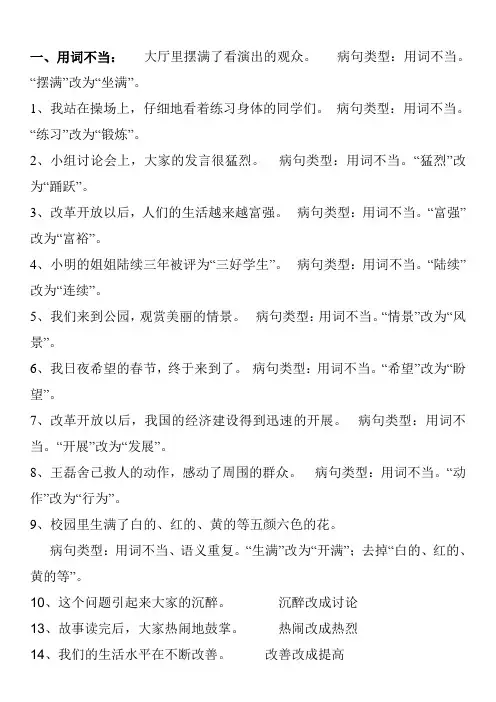 一、用词不当： 大厅里摆满了看演出的观众。 病句类型：用词不当。“摆满”改为“坐满”。

1、我站在操场上，仔细地看着练习身体的同学们。 病句类型：用词不当。“练习”改为“锻炼”。

2、小组讨论会上，大家的发言很猛烈。 病句类型：用词不当。“猛烈”改为“踊跃”。

3、改革开放以后，人们的生活越来越富强。 病句类型：用词不当。“富强”改为“富裕”。

4、小明的姐姐陆续三年被评为“三好学生”。 病句类型：用词不当。“陆续”改为“连续”。

5、我们来到公园，观赏美丽的情景。 病句类型：用词不当。“情景”改为“风景”。

6、我日夜希望的春节，终于来到了。 病句类型：用词不当。“希望”改为“盼望”。

7、改革开放以后，我国的经济建设得到迅速的开展。 病句类型：用词不当。“开展”改为“发展”。

8、王磊舍己救人的动作，感动了周围的群众。 病句类型：用词不当。“动作”改为“行为”。

9、校园里生满了白的、红的、黄的等五颜六色的花。

病句类型：用词不当、语义重复。“生满”改为“开满”；去掉“白的、红的、黄的等”。

10、这个问题引起来大家的沉醉。 沉醉改成讨论

13、故事读完后，大家热闹地鼓掌。 热闹改成热烈

14、我们的生活水平在不断改善。 改善改成提高